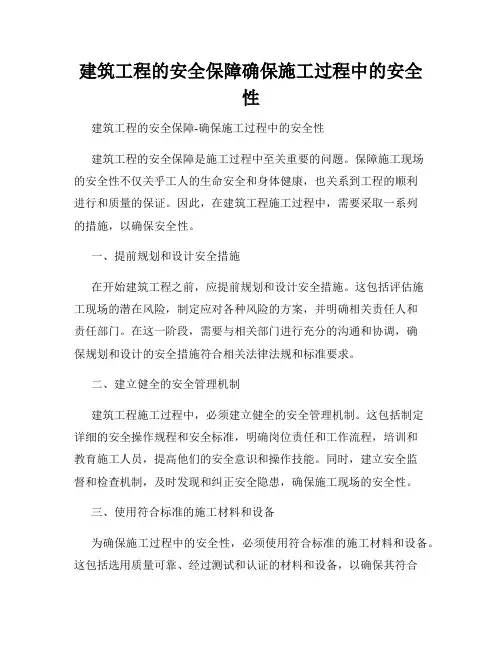 建筑工程的安全保障确保施工过程中的安全性

建筑工程的安全保障-确保施工过程中的安全性

建筑工程的安全保障是施工过程中至关重要的问题。保障施工现场的安全性不仅关乎工人的生命安全和身体健康，也关系到工程的顺利进行和质量的保证。因此，在建筑工程施工过程中，需要采取一系列的措施，以确保安全性。

一、提前规划和设计安全措施

在开始建筑工程之前，应提前规划和设计安全措施。这包括评估施工现场的潜在风险，制定应对各种风险的方案，并明确相关责任人和责任部门。在这一阶段，需要与相关部门进行充分的沟通和协调，确保规划和设计的安全措施符合相关法律法规和标准要求。

二、建立健全的安全管理机制

建筑工程施工过程中，必须建立健全的安全管理机制。这包括制定详细的安全操作规程和安全标准，明确岗位责任和工作流程，培训和教育施工人员，提高他们的安全意识和操作技能。同时，建立安全监督和检查机制，及时发现和纠正安全隐患，确保施工现场的安全性。

三、使用符合标准的施工材料和设备

为确保施工过程中的安全性，必须使用符合标准的施工材料和设备。这包括选用质量可靠、经过测试和认证的材料和设备，以确保其符合